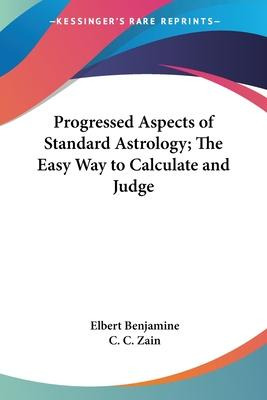 —KESSINGER'S RARE REPRINTS—

Progressed Aspects of Standard Astrology; The Easy Way to Calculate and Judge

Elbert Benjamine
C. C. Zain